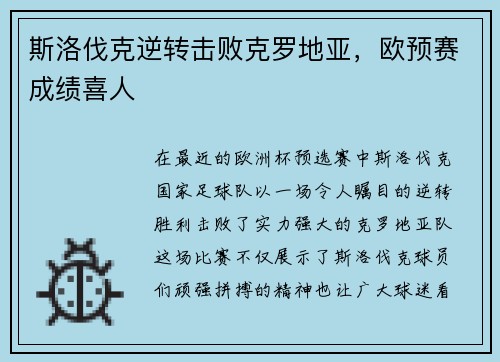 斯洛伐克逆转击败克罗地亚，欧预赛成绩喜人

在最近的欧洲杯预选赛中斯洛伐克国家足球队以一场令人瞩目的逆转胜利击败了实力强大的克罗地亚队这场比赛不仅展示了斯洛伐克球员们顽强拼搏的精神也让广大球迷看